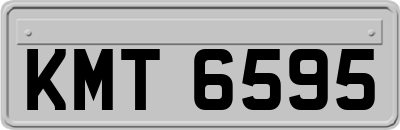 KMT 6595